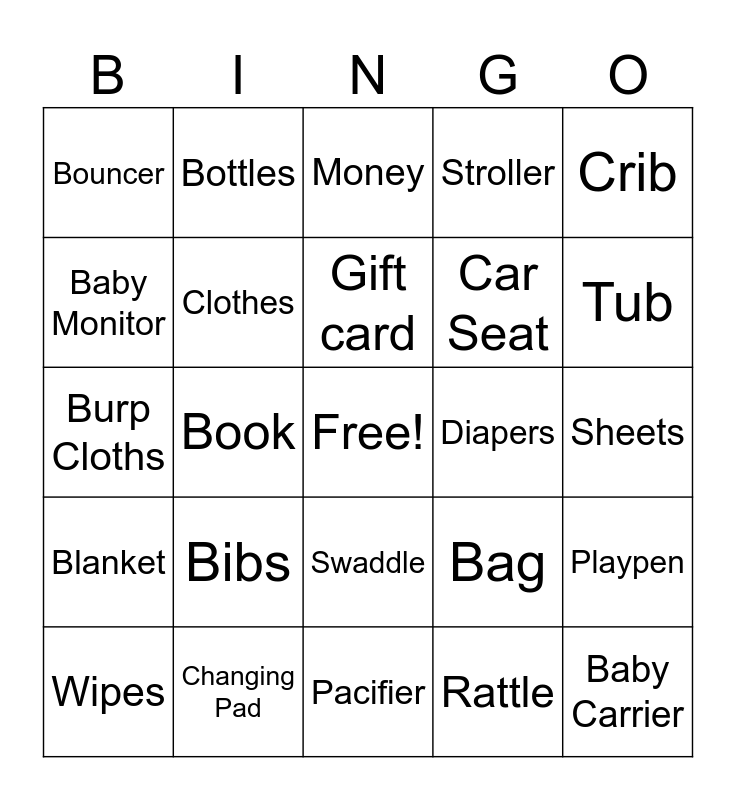 | B | I | N | G | O |
|---|---|---|---|---|
| Bouncer | Bottles | Money | Stroller | Crib |
| Baby Monitor | Clothes | Gift card | Car Seat | Tub |
| Burp Cloths | Book | Free! | Diapers | Sheets |
| Blanket | Bibs | Swaddle | Bag | Playpen |
| Wipes | Changing Pad | Pacifier | Rattle | Baby Carrier |